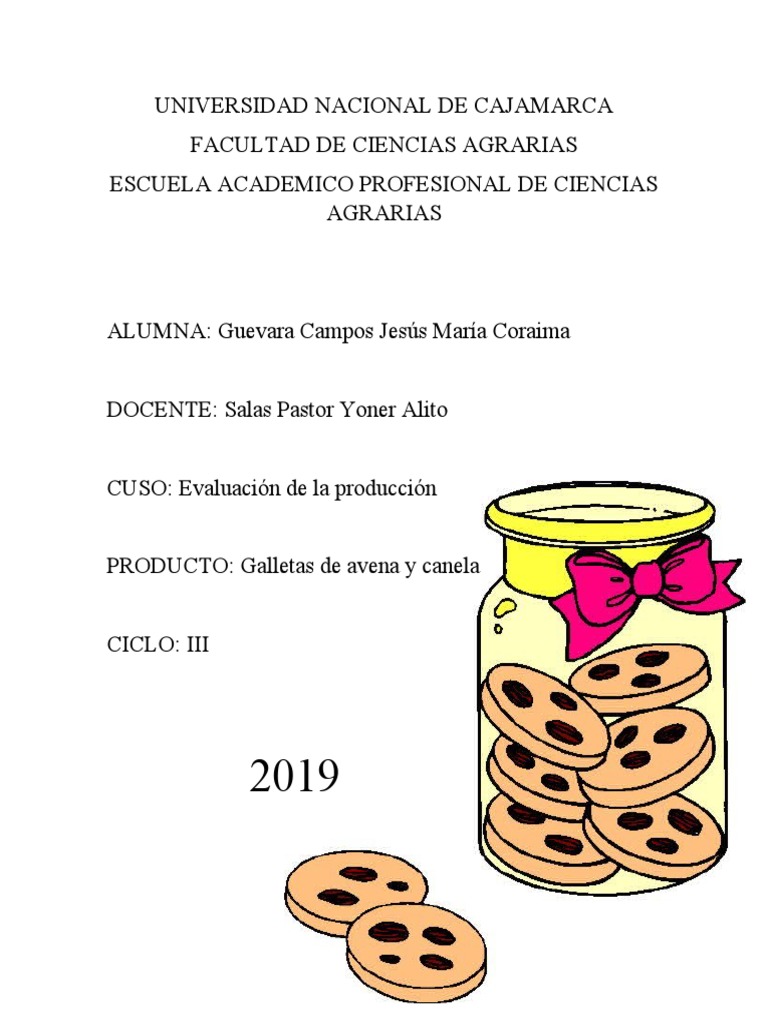 UNIVERSIDAD NACIONAL DE CAJAMARCA

FACULTAD DE CIENCIAS AGRARIAS

ESCUELA ACADEMICO PROFESIONAL DE CIENCIAS AGRARIAS

ALUMNA: Guevara Campos Jesús María Coraima

DOCENTE: Salas Pastor Yoner Alito

CUSO: Evaluación de la producción

PRODUCTO: Galletas de avena y canela

CICLO: III

2019